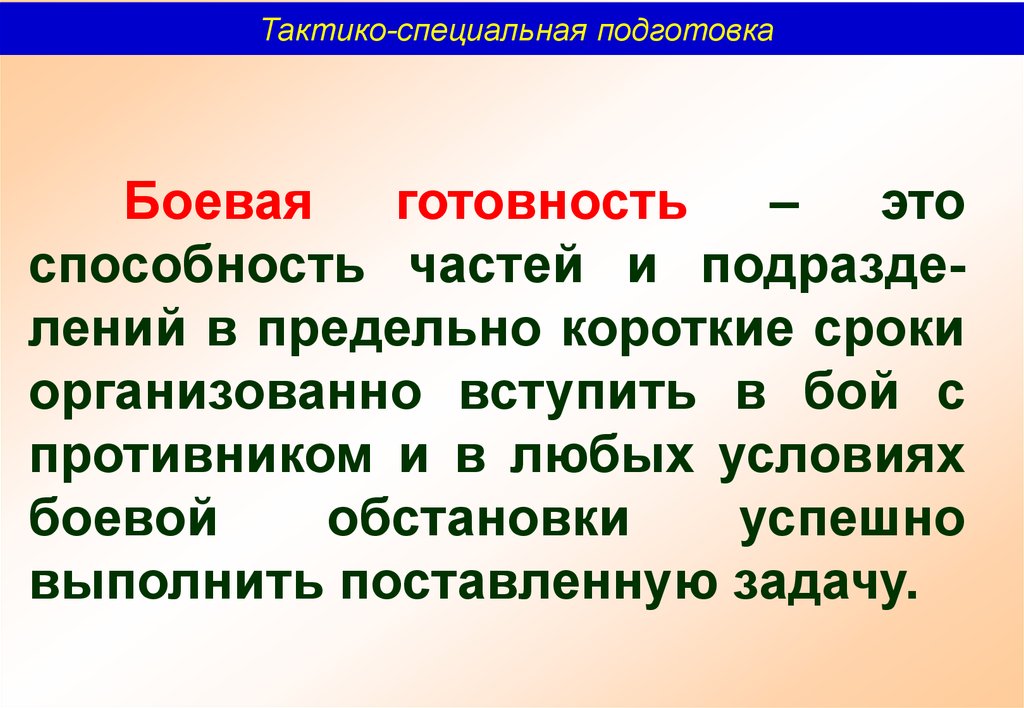 Тактико-специальная подготовка

Боевая готовность – это способность частей и подразделений в предельно короткие сроки организованно вступить в бой с противником и в любых условиях боевой обстановки успешно выполнить поставленную задачу.